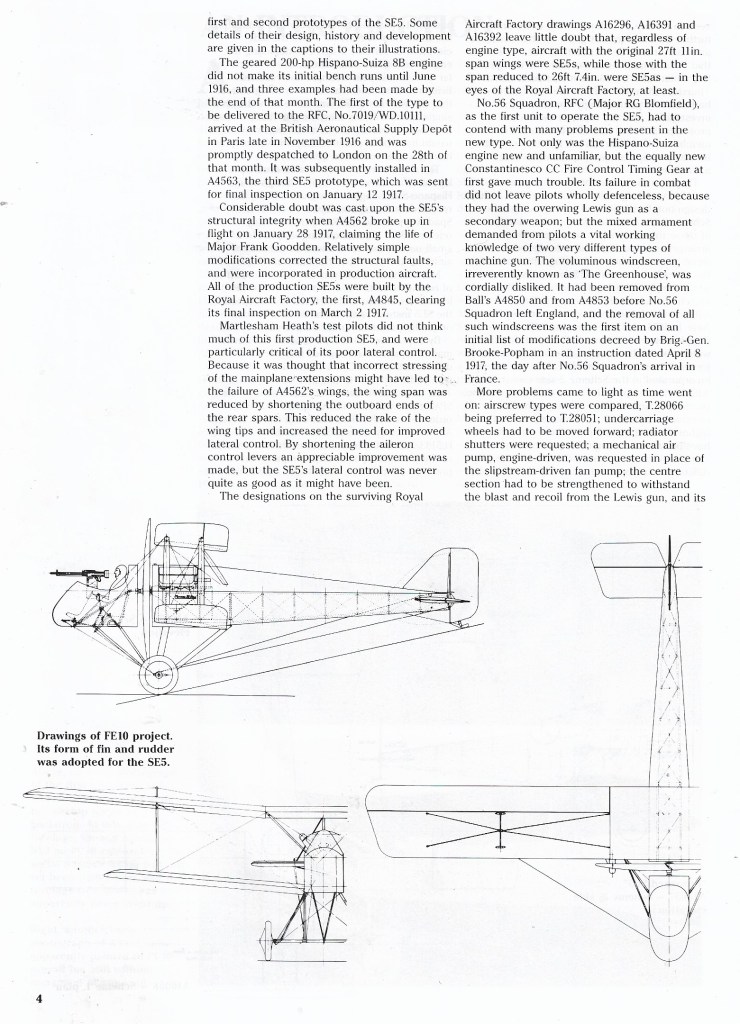 first and second prototypes of the SE5. Some details of their design, history and development are given in the captions to their illustrations.

The geared 200-hp Hispano-Suiza 8B engine did not make its initial bench runs until June 1916, and three examples had been made by the end of that month. The first of the type to be delivered to the RFC, No.7019/WD.10111, arrived at the British Aeronautical Supply Depôt in Paris late in November 1916 and was promptly despatched to London on the 28th of that month. It was subsequently installed in A4563, the third SE5 prototype, which was sent for final inspection on January 12 1917.

Considerable doubt was cast upon the SE5's structural integrity when A4562 broke up in flight on January 28 1917, claiming the life of Major Frank Goodden. Relatively simple modifications corrected the structural faults, and were incorporated in production aircraft. All of the production SE5s were built by the Royal Aircraft Factory, the first, A4845, clearing its final inspection on March 2 1917.

Martlesham Heath's test pilots did not think much of this first production SE5, and were particularly critical of its poor lateral control. Because it was thought that incorrect stressing of the mainplane extensions might have led to the failure of A4562's wings, the wing span was reduced by shortening the outboard ends of the rear spars. This reduced the rake of the wing tips and increased the need for improved lateral control. By shortening the aileron control levers an appreciable improvement was made, but the SE5's lateral control was never quite as good as it might have been.

The designations on the surviving Royal Aircraft Factory drawings A16296, A16391 and A16392 leave little doubt that, regardless of engine type, aircraft with the original 27ft 11in. span wings were SE5s, while those with the span reduced to 26ft 7.4in. were SE5as — in the eyes of the Royal Aircraft Factory, at least.

No.56 Squadron, RFC (Major RG Blomfield), as the first unit to operate the SE5, had to contend with many problems present in the new type. Not only was the Hispano-Suiza engine new and unfamiliar, but the equally new Constantinesco CC Fire Control Timing Gear at first gave much trouble. Its failure in combat did not leave pilots wholly defenceless, because they had the overwing Lewis gun as a secondary weapon; but the mixed armament demanded from pilots a vital working knowledge of two very different types of machine gun. The voluminous windscreen, irreverently known as 'The Greenhouse', was cordially disliked. It had been removed from Ball's A4850 and from A4853 before No.56 Squadron left England, and the removal of all such windscreens was the first item on an initial list of modifications decreed by Brig.-Gen. Brooke-Popham in an instruction dated April 8 1917, the day after No.56 Squadron's arrival in France.

More problems came to light as time went on: airscrew types were compared, T.28066 being preferred to T.28051; undercarriage wheels had to be moved forward; radiator shutters were requested; a mechanical air pump, engine-driven, was requested in place of the slipstream-driven fan pump; the centre section had to be strengthened to withstand the blast and recoil from the Lewis gun, and its

Drawings of FE10 project. Its form of fin and rudder was adopted for the SE5.

4